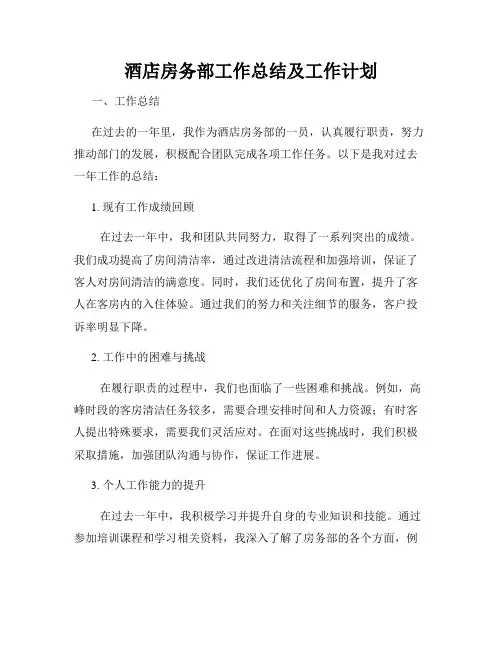 酒店房务部工作总结及工作计划

一、工作总结

在过去的一年里，我作为酒店房务部的一员，认真履行职责，努力推动部门的发展，积极配合团队完成各项工作任务。以下是我对过去一年工作的总结：

1. 现有工作成绩回顾

在过去一年中，我和团队共同努力，取得了一系列突出的成绩。我们成功提高了房间清洁率，通过改进清洁流程和加强培训，保证了客人对房间清洁的满意度。同时，我们还优化了房间布置，提升了客人在客房内的入住体验。通过我们的努力和关注细节的服务，客户投诉率明显下降。

2. 工作中的困难与挑战

在履行职责的过程中，我们也面临了一些困难和挑战。例如，高峰时段的客房清洁任务较多，需要合理安排时间和人力资源；有时客人提出特殊要求，需要我们灵活应对。在面对这些挑战时，我们积极采取措施，加强团队沟通与协作，保证工作进展。

3. 个人工作能力的提升

在过去一年中，我积极学习并提升自身的专业知识和技能。通过参加培训课程和学习相关资料，我深入了解了房务部的各个方面，例